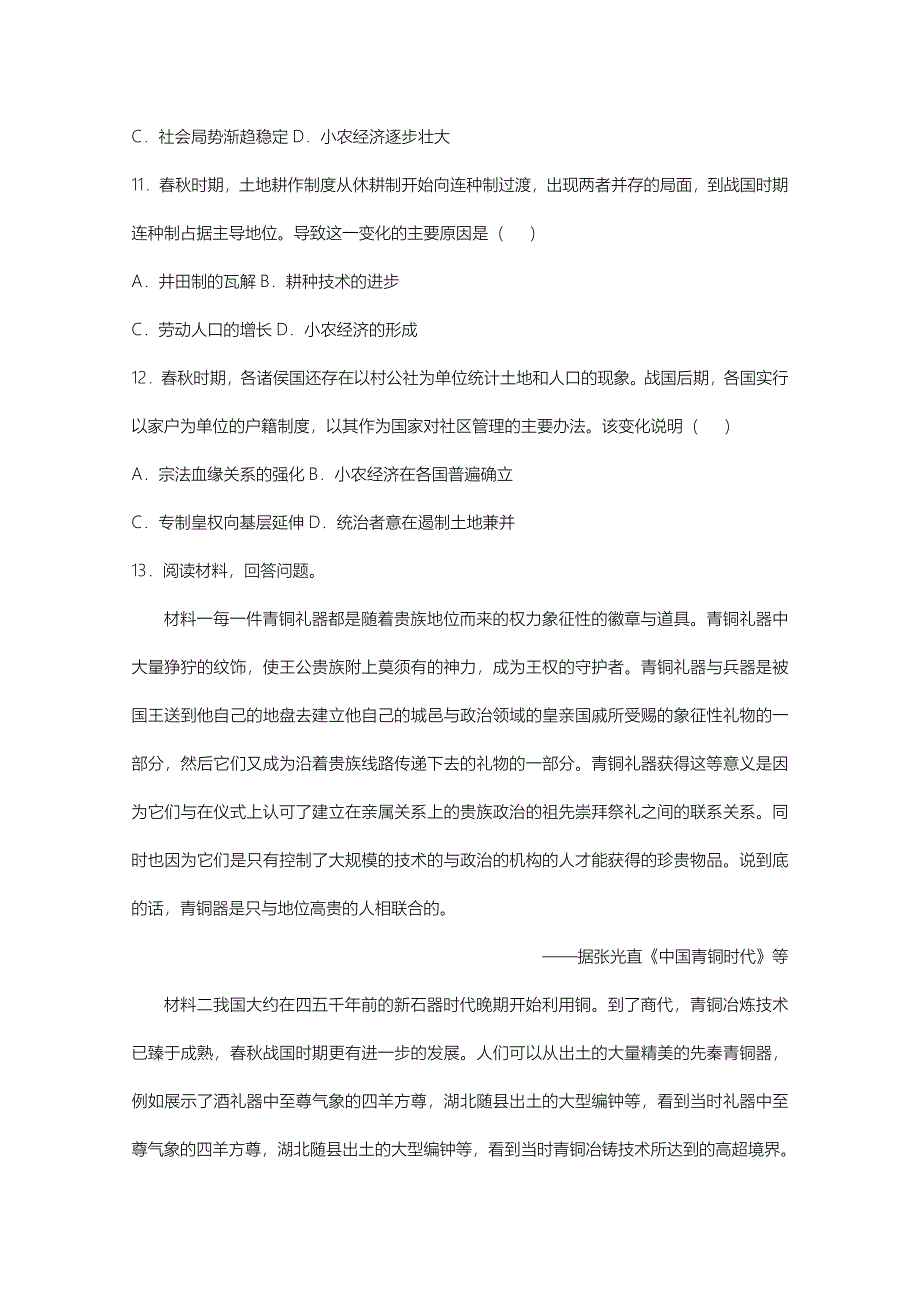 C．社会局势渐趋稳定 D．小农经济逐步壮大

11．春秋时期，土地耕作制度从休耕制开始向连种制过渡，出现两者并存的局面，到战国时期连种制占据主导地位。导致这一变化的主要原因是（　）

A．井田制的瓦解 B．耕种技术的进步

C．劳动人口的增长 D．小农经济的形成

12．春秋时期，各诸侯国还存在以村公社为单位统计土地和人口的现象。战国后期，各国实行以家户为单位的户籍制度，以其作为国家对社区管理的主要办法。该变化说明（　）

A．宗法血缘关系的强化 B．小农经济在各国普遍确立

C．专制皇权向基层延伸 D．统治者意在遏制土地兼并

13．阅读材料，回答问题。

材料一每一件青铜礼器都是随着贵族地位而来的权力象征性的徽章与道具。青铜礼器中大量狰狞的纹饰，使王公贵族附上莫须有的神力，成为王权的守护者。青铜礼器与兵器是被国王送到他自己的地盘去建立他自己的城邑与政治领域的皇亲国戚所受赐的象征性礼物的一部分，然后它们又成为沿着贵族线路传递下去的礼物的一部分。青铜礼器获得这等意义是因为它们与在仪式上认可了建立在亲属关系上的贵族政治的祖先崇拜祭礼之间的联系关系。同时也因为它们是只有控制了大规模的技术的与政治的机构的人才能获得的珍贵物品。说到底的话，青铜器是只与地位高贵的人相联合的。

——据张光直《中国青铜时代》等

材料二我国大约在四五千年前的新石器时代晚期开始利用铜。到了商代，青铜冶炼技术已臻于成熟，春秋战国时期更有进一步的发展。人们可以从出土的大量精美的先秦青铜器，例如展示了酒礼器中至尊气象的四羊方尊，湖北随县出土的大型编钟等，看到当时礼器中至尊气象的四羊方尊，湖北随县出土的大型编钟等，看到当时青铜冶铸技术所达到的高超境界。